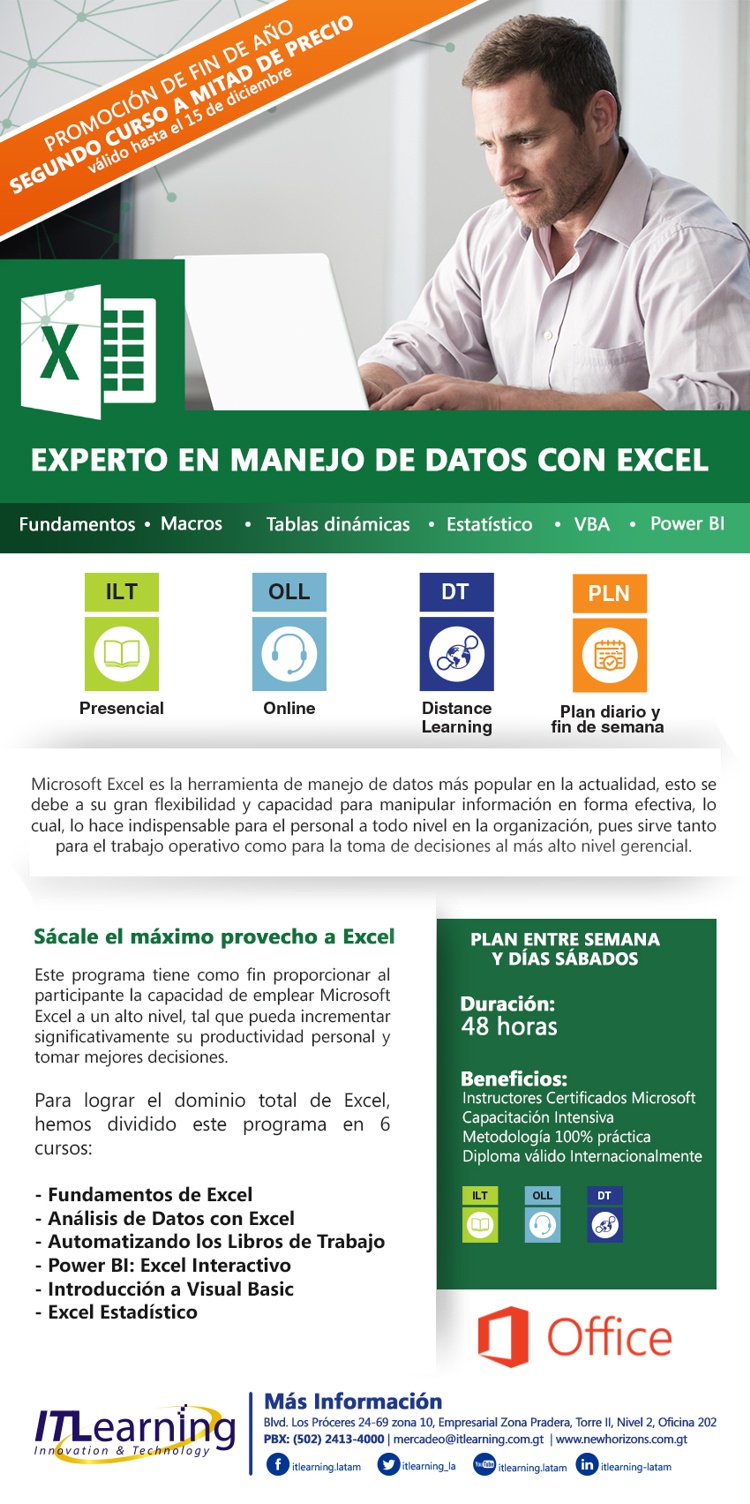 PROMOCIÓN DE FIN DE AÑO
SEGUNDO CURSO A MITAD DE PRECIO
válido hasta el 15 de diciembre

X

EXPERTO EN MANEJO DE DATOS CON EXCEL

Fundamentos • Macros • Tablas dinámicas • Estatístico • VBA • Power BI

ILT
Presencial

OLL
Online

DT
Distance Learning

PLN
Plan diario y fin de semana

Microsoft Excel es la herramienta de manejo de datos más popular en la actualidad, esto se debe a su gran flexibilidad y capacidad para manipular información en forma efectiva, lo cual, lo hace indispensable para el personal a todo nivel en la organización, pues sirve tanto para el trabajo operativo como para la toma de decisiones al más alto nivel gerencial.

Sácale el máximo provecho a Excel

Este programa tiene como fin proporcionar al participante la capacidad de emplear Microsoft Excel a un alto nivel, tal que pueda incrementar significativamente su productividad personal y tomar mejores decisiones.

Para lograr el dominio total de Excel, hemos dividido este programa en 6 cursos:

- Fundamentos de Excel
- Análisis de Datos con Excel
- Automatizando los Libros de Trabajo
- Power BI: Excel Interactivo
- Introducción a Visual Basic
- Excel Estadístico

PLAN ENTRE SEMANA Y DÍAS SÁBADOS

Duración:
48 horas

Beneficios:
Instructores Certificados Microsoft
Capacitación Intensiva
Metodología 100% práctica
Diploma válido Internacionalmente

ILT OLL DT

Office

ITLearning
Innovation & Technology

Más Información
Blvd. Los Próceres 24-69 zona 10, Empresarial Zona Pradera, Torre II, Nivel 2, Oficina 202
PBX: (502) 2413-4000 | mercadeo@itlearning.com.gt | www.newhorizons.com.gt
itlearning.latam itlearning_la itlearning.latam itlearning-latam